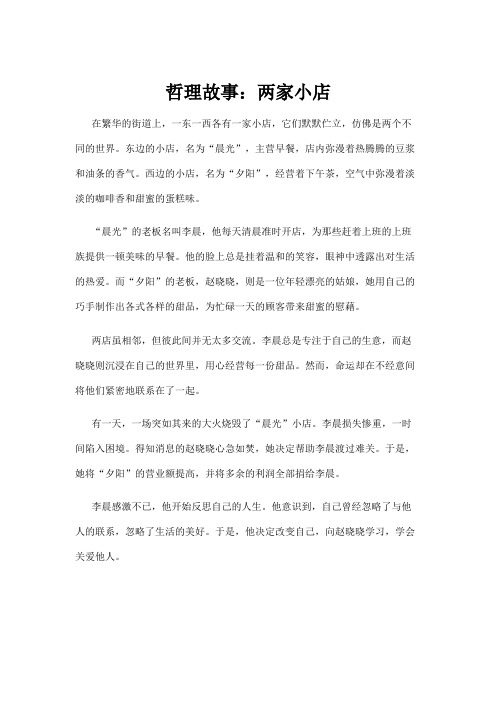 哲理故事：两家小店

在繁华的街道上，一东一西各有一家小店，它们默默伫立，仿佛是两个不同的世界。东边的小店，名为“晨光”，主营早餐，店内弥漫着热腾腾的豆浆和油条的香气。西边的小店，名为“夕阳”，经营着下午茶，空气中弥漫着淡淡的咖啡香和甜蜜的蛋糕味。

“晨光”的老板名叫李晨，他每天清晨准时开店，为那些赶着上班的上班族提供一顿美味的早餐。他的脸上总是挂着温和的笑容，眼神中透露出对生活的热爱。而“夕阳”的老板，赵晓晓，则是一位年轻漂亮的姑娘，她用自己的巧手制作出各式各样的甜品，为忙碌一天的顾客带来甜蜜的慰藉。

两店虽相邻，但彼此间并无太多交流。李晨总是专注于自己的生意，而赵晓晓则沉浸在自己的世界里，用心经营每一份甜品。然而，命运却在不经意间将他们紧密地联系在了一起。

有一天，一场突如其来的大火烧毁了“晨光”小店。李晨损失惨重，一时间陷入困境。得知消息的赵晓晓心急如焚，她决定帮助李晨渡过难关。于是，她将“夕阳”的营业额提高，并将多余的利润全部捐给李晨。

李晨感激不已，他开始反思自己的人生。他意识到，自己曾经忽略了与他人的联系，忽略了生活的美好。于是，他决定改变自己，向赵晓晓学习，学会关爱他人。